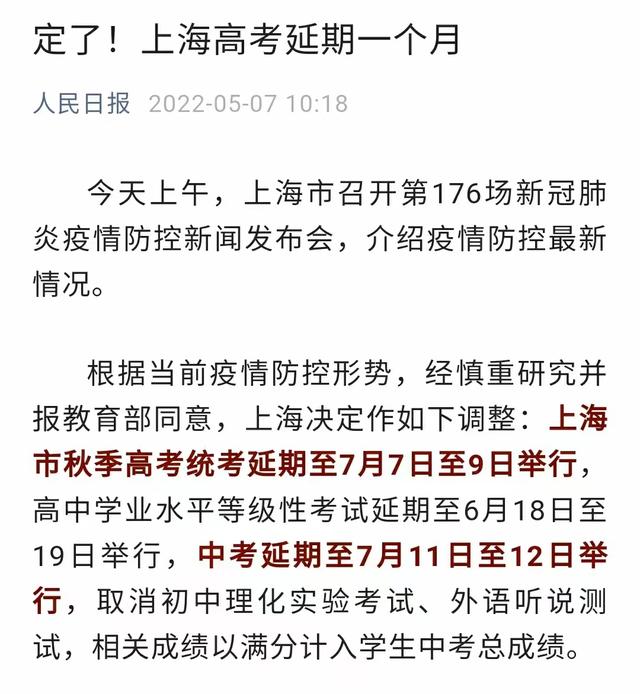 定了！上海高考延期一个月

人民日报 2022-05-07 10:18

今天上午，上海市召开第176场新冠肺炎疫情防控新闻发布会，介绍疫情防控最新情况。

根据当前疫情防控形势，经慎重研究并报教育部同意，上海决定作如下调整：上海市秋季高考统考延期至7月7日至9日举行，高中学业水平等级性考试延期至6月18日至19日举行，中考延期至7月11日至12日举行，取消初中理化实验考试、外语听说测试，相关成绩以满分计入学生中考总成绩。